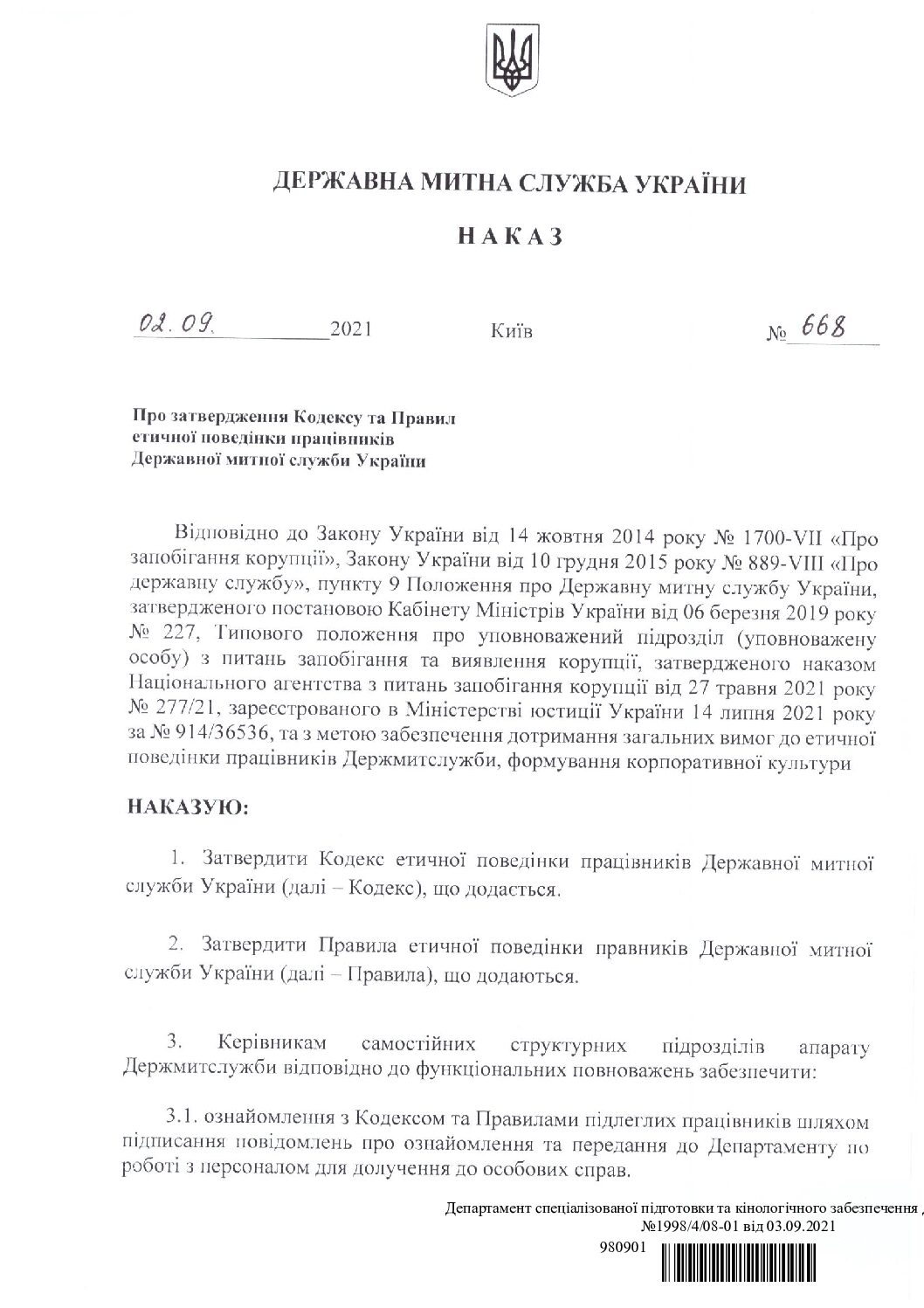 ДЕРЖАВНА МИТНА СЛУЖБА УКРАЇНИ

НАКАЗ

02.09. 2021 Київ № 668

Про затвердження Кодексу та Правил етичної поведінки працівників Державної митної служби України

Відповідно до Закону України від 14 жовтня 2014 року № 1700-VII «Про запобігання корупції», Закону України від 10 грудня 2015 року № 889-VIII «Про державну службу», пункту 9 Положення про Державну митну службу України, затвердженого постановою Кабінету Міністрів України від 06 березня 2019 року № 227, Типового положення про уповноважений підрозділ (уповноважену особу) з питань запобігання та виявлення корупції, затвердженого наказом Національного агентства з питань запобігання корупції від 27 травня 2021 року № 277/21, зареєстрованого в Міністерстві юстиції України 14 липня 2021 року за № 914/36536, та з метою забезпечення дотримання загальних вимог до етичної поведінки працівників Держмитслужби, формування корпоративної культури

НАКАЗУЮ:

1. Затвердити Кодекс етичної поведінки працівників Державної митної служби України (далі – Кодекс), що додається.

2. Затвердити Правила етичної поведінки правників Державної митної служби України (далі – Правила), що додаються.

3. Керівникам самостійних структурних підрозділів апарату Держмитслужби відповідно до функціональних повноважень забезпечити:

3.1. ознайомлення з Кодексом та Правилами підлеглих працівників шляхом підписання повідомлень про ознайомлення та передання до Департаменту по роботі з персоналом для долучення до особових справ.

Департамент спеціалізованої підготовки та кінологічного забезпечення ,
№1998/4/08-01 від 03.09.2021

980901